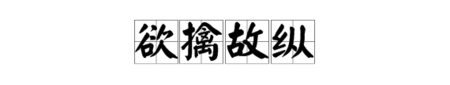 欲擒故纵